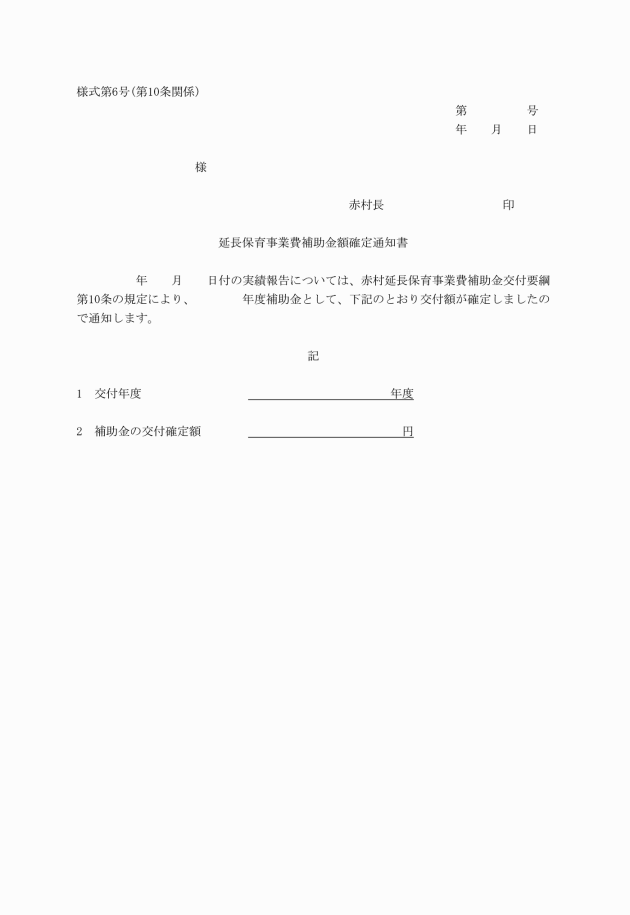 様式第6号(第10条関係)

第　　　号
年　月　日

様

赤村長　　　　　　印

延長保育事業費補助金額確定通知書

年　月　日付の実績報告については、赤村延長保育事業費補助金交付要綱第10条の規定により、　　年度補助金として、下記のとおり交付額が確定しましたので通知します。

記

1　交付年度　　　　　　　　年度

2　補助金の交付確定額　　　　　　　円